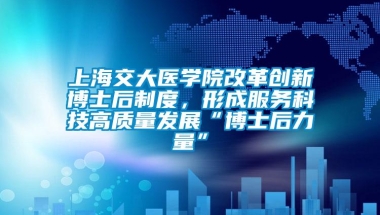 上海交大医学院改革创新博士后制度，形成服务科技高质量发展“博士后力量”